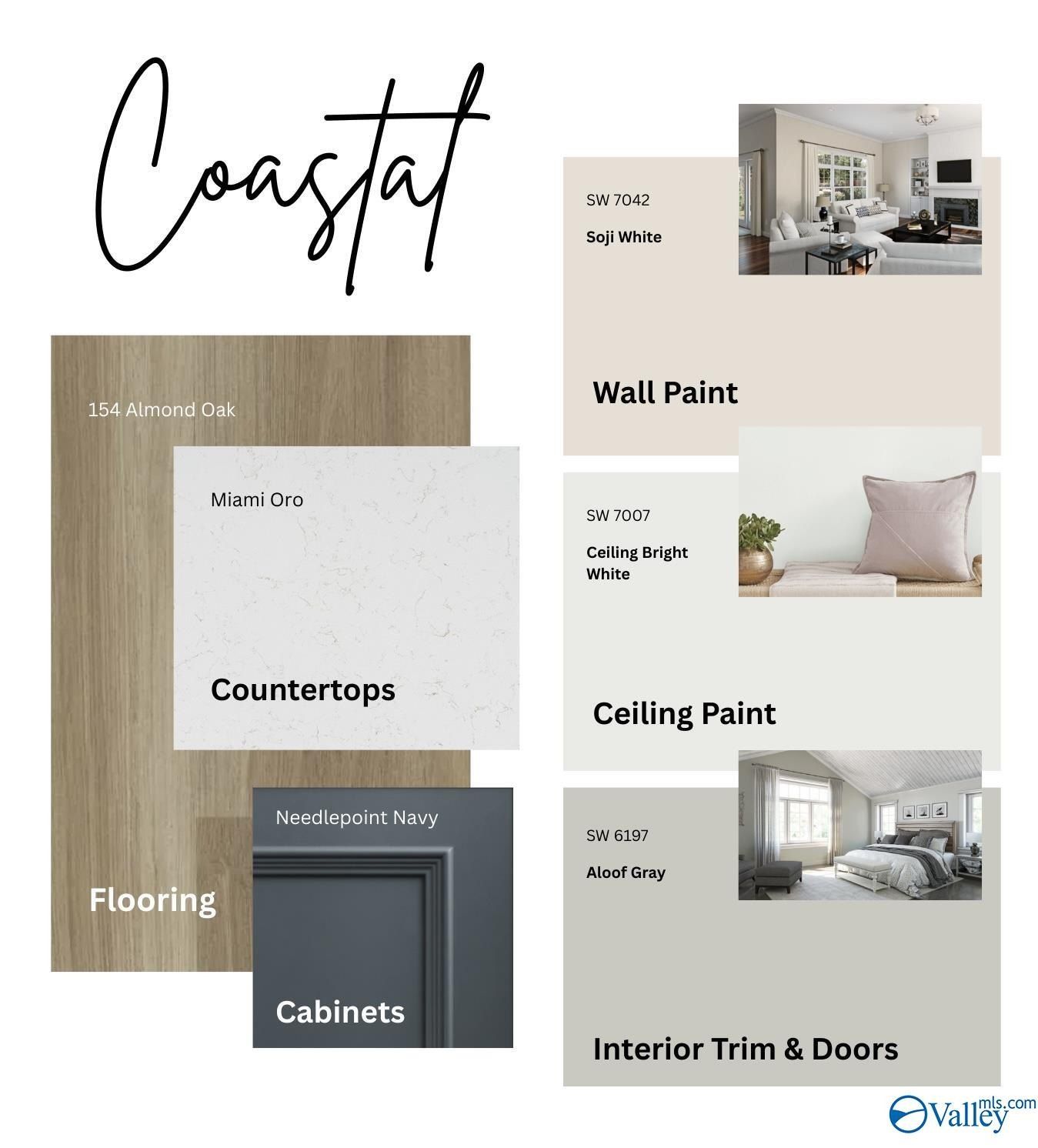 Coastal

154 Almond Oak

Miami Oro

Countertops

Flooring

Needlepoint Navy

Cabinets

SW 7042

Soji White

Wall Paint

SW 7007

Ceiling Bright White

Ceiling Paint

SW 6197

Aloof Gray

Interior Trim & Doors

Valleymls.com